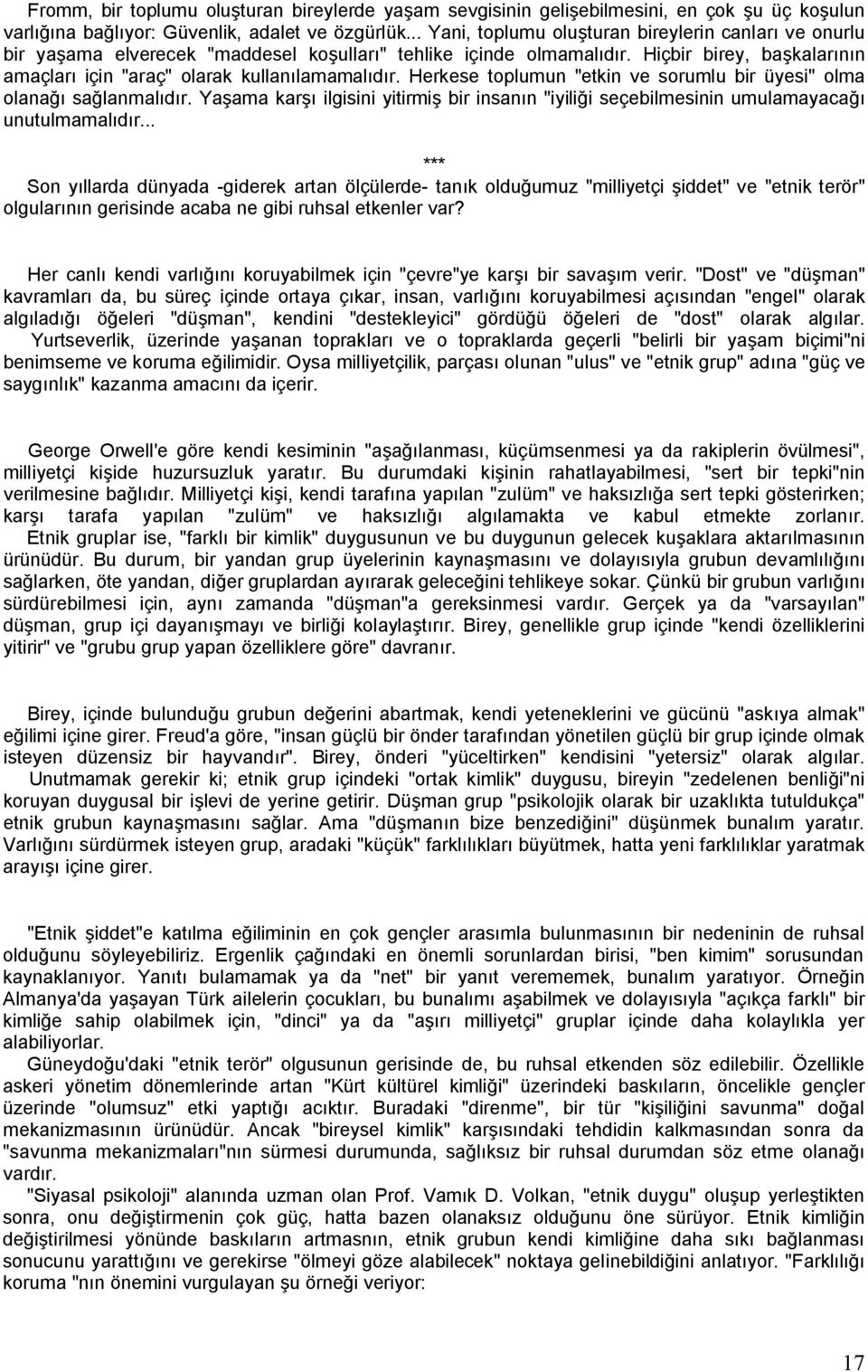 Fromm, bir toplumu oluşturan bireylerde yaşam sevgisinin gelişebilmesini, en çok şu üç koşulun varlığına bağlıyor: Güvenlik, adalet ve özgürlük... Yani, toplumu oluşturan bireylerin canları ve onurlu bir yaşama elverecek "maddesel koşulları" tehlike içinde olmamalıdır. Hiçbir birey, başkalarının amaçları için "araç" olarak kullanılamamalıdır. Herkese toplumun "etkin ve sorumlu bir üyesi" olma olanağı sağlanmalıdır. Yaşama karşı ilgisini yitirmiş bir insanın "iyiliği seçebilmesinin umulamayacağı unutulmamalıdır...

***

Son yıllarda dünyada -giderek artan ölçülerde- tanık olduğumuz "milliyetçi şiddet" ve "etnik terör" olgularının gerisinde acaba ne gibi ruhsal etkenler var?

Her canlı kendi varlığını koruyabilmek için "çevre"ye karşı bir savaşım verir. "Dost" ve "düşman" kavramları da, bu süreç içinde ortaya çıkar, insan, varlığını koruyabilmesi açısından "engel" olarak algıladığı öğeleri "düşman", kendini "destekleyici" gördüğü öğeleri de "dost" olarak algılar.
Yurtseverlik, üzerinde yaşanan toprakları ve o topraklarda geçerli "belirli bir yaşam biçimi"ni benimseme ve koruma eğilimidir. Oysa milliyetçilik, parçası olunan "ulus" ve "etnik grup" adına "güç ve saygınlık" kazanma amacını da içerir.

George Orwell'e göre kendi kesiminin "aşağılanması, küçümsenmesi ya da rakiplerin övülmesi", milliyetçi kişide huzursuzluk yaratır. Bu durumdaki kişinin rahatlayabilmesi, "sert bir tepki"nin verilmesine bağlıdır. Milliyetçi kişi, kendi tarafına yapılan "zulüm" ve haksızlığa sert tepki gösterirken; karşı tarafa yapılan "zulüm" ve haksızlığı algılamakta ve kabul etmekte zorlanır.
Etnik gruplar ise, "farklı bir kimlik" duygusunun ve bu duygunun gelecek kuşaklara aktarılmasının ürünüdür. Bu durum, bir yandan grup üyelerinin kaynaşmasını ve dolayısıyla grubun devamlılığını sağlarken, öte yandan, diğer gruplardan ayırarak geleceğini tehlikeye sokar. Çünkü bir grubun varlığını sürdürebilmesi için, aynı zamanda "düşman"a gereksinmesi vardır. Gerçek ya da "varsayılan" düşman, grup içi dayanışmayı ve birliği kolaylaştırır. Birey, genellikle grup içinde "kendi özelliklerini yitirir" ve "grubu grup yapan özelliklere göre" davranır.

Birey, içinde bulunduğu grubun değerini abartmak, kendi yeteneklerini ve gücünü "askıya almak" eğilimi içine girer. Freud'a göre, "insan güçlü bir önder tarafından yönetilen güçlü bir grup içinde olmak isteyen düzensiz bir hayvandır". Birey, önderi "yüceltirken" kendisini "yetersiz" olarak algılar.
Unutmamak gerekir ki; etnik grup içindeki "ortak kimlik" duygusu, bireyin "zedelenen benliği"ni koruyan duygusal bir işlevi de yerine getirir. Düşman grup "psikolojik olarak bir uzaklıkta tutuldukça" etnik grubun kaynaşmasını sağlar. Ama "düşmanın bize benzediğini" düşünmek bunalım yaratır. Varlığını sürdürmek isteyen grup, aradaki "küçük" farklılıkları büyütmek, hatta yeni farklılıklar yaratmak arayışı içine girer.

"Etnik şiddet"e katılma eğiliminin en çok gençler arasımla bulunmasının bir nedeninin de ruhsal olduğunu söyleyebiliriz. Ergenlik çağındaki en önemli sorunlardan birisi, "ben kimim" sorusundan kaynaklanıyor. Yanıtı bulamamak ya da "net" bir yanıt verememek, bunalım yaratıyor. Örneğin Almanya'da yaşayan Türk ailelerin çocukları, bu bunalımı aşabilmek ve dolayısıyla "açıkça farklı" bir kimliğe sahip olabilmek için, "dinci" ya da "aşırı milliyetçi" gruplar içinde daha kolaylıkla yer alabiliyorlar.
Güneydoğu'daki "etnik terör" olgusunun gerisinde de, bu ruhsal etkenden söz edilebilir. Özellikle askeri yönetim dönemlerinde artan "Kürt kültürel kimliği" üzerindeki baskıların, öncelikle gençler üzerinde "olumsuz" etki yaptığı acıktır. Buradaki "direnme", bir tür "kişiliğini savunma" doğal mekanizmasının ürünüdür. Ancak "bireysel kimlik" karşısındaki tehdidin kalkmasından sonra da "savunma mekanizmaları"nın sürmesi durumunda, sağlıksız bir ruhsal durumdan söz etme olanağı vardır.
"Siyasal psikoloji" alanında uzman olan Prof. Vamık D. Volkan, "etnik duygu" oluşup yerleştikten sonra, onu değiştirmenin çok güç, hatta bazen olanaksız olduğunu öne sürüyor. Etnik kimliğin değiştirilmesi yönünde baskıların artmasnın, etnik grubun kendi kimliğine daha sıkı bağlanması sonucunu yarattığını ve gerekirse "ölmeyi göze alabilecek" noktaya gelinebildiğini anlatıyor. "Farklılığı koruma "nın önemini vurgulayan şu örneği veriyor:

17